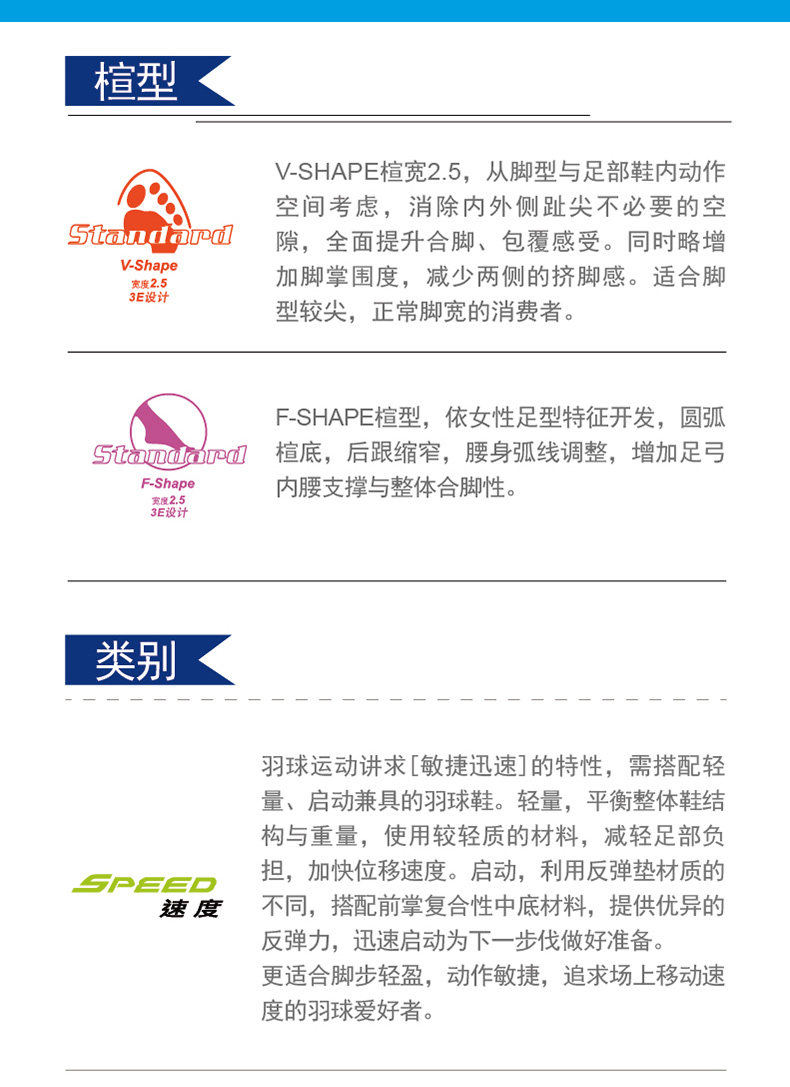 楦型

Standard
V-Shape
宽度2.5
3E设计

V-SHAPE楦宽2.5，从脚型与足部鞋内动作空间考虑，消除内外侧趾尖不必要的空隙，全面提升合脚、包覆感受。同时略增加脚掌围度，减少两侧的挤脚感。适合脚型较尖，正常脚宽的消费者。

Standard
F-Shape
宽度2.5
3E设计

F-SHAPE楦型，依女性足型特征开发，圆弧楦底，后跟缩窄，腰身弧线调整，增加足弓内腰支撑与整体合脚性。

类别

SPEED
速度

羽球运动讲求[敏捷迅速]的特性，需搭配轻量、启动兼具的羽球鞋。轻量，平衡整体鞋结构与重量，使用较轻质的材料，减轻足部负担，加快位移速度。启动，利用反弹垫材质的不同，搭配前掌复合性中底材料，提供优异的反弹力，迅速启动为下一步伐做好准备。
更适合脚步轻盈，动作敏捷，追求场上移动速度的羽球爱好者。